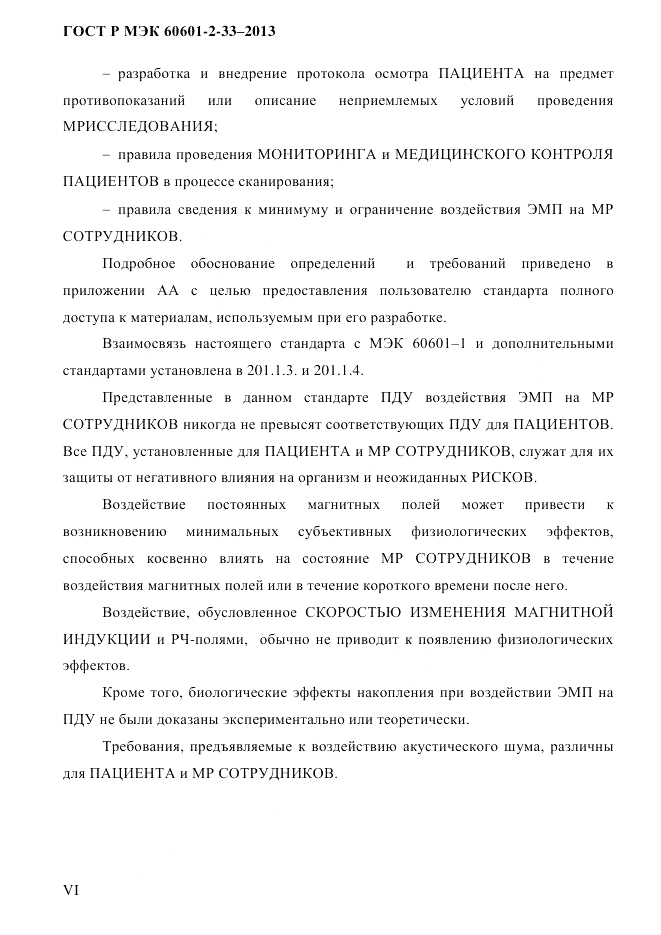 ГОСТ Р МЭК 60601-2-33–2013

– разработка и внедрение протокола осмотра ПАЦИЕНТА на предмет противопоказаний или описание неприемлемых условий проведения МРИССЛЕДОВАНИЯ;

– правила проведения МОНИТОРИНГА и МЕДИЦИНСКОГО КОНТРОЛЯ ПАЦИЕНТОВ в процессе сканирования;

– правила сведения к минимуму и ограничение воздействия ЭМП на МР СОТРУДНИКОВ.

Подробное обоснование определений и требований приведено в приложении АА с целью предоставления пользователю стандарта полного доступа к материалам, используемым при его разработке.

Взаимосвязь настоящего стандарта с МЭК 60601–1 и дополнительными стандартами установлена в 201.1.3. и 201.1.4.

Представленные в данном стандарте ПДУ воздействия ЭМП на МР СОТРУДНИКОВ никогда не превысят соответствующих ПДУ для ПАЦИЕНТОВ. Все ПДУ, установленные для ПАЦИЕНТА и МР СОТРУДНИКОВ, служат для их защиты от негативного влияния на организм и неожиданных РИСКОВ.

Воздействие постоянных магнитных полей может привести к возникновению минимальных субъективных физиологических эффектов, способных косвенно влиять на состояние МР СОТРУДНИКОВ в течение воздействия магнитных полей или в течение короткого времени после него.

Воздействие, обусловленное СКОРОСТЬЮ ИЗМЕНЕНИЯ МАГНИТНОЙ ИНДУКЦИИ и РЧ-полями, обычно не приводит к появлению физиологических эффектов.

Кроме того, биологические эффекты накопления при воздействии ЭМП на ПДУ не были доказаны экспериментально или теоретически.

Требования, предъявляемые к воздействию акустического шума, различны для ПАЦИЕНТА и МР СОТРУДНИКОВ.

VI